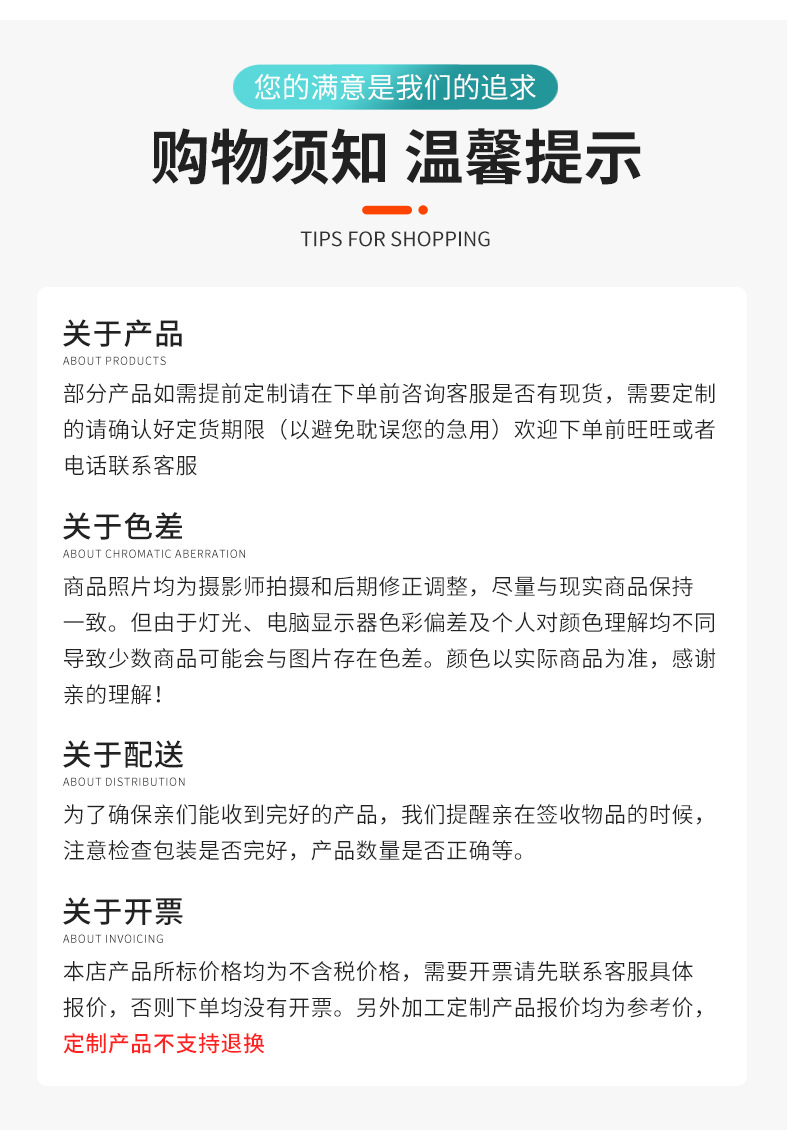 您的满意是我们的追求

购物须知 温馨提示

TIPS FOR SHOPPING

关于产品
ABOUT PRODUCTS
部分产品如需提前定制请在下单前咨询客服是否有现货，需要定制的请确认好定货期限（以避免耽误您的急用）欢迎下单前旺旺或者电话联系客服

关于色差
ABOUT CHROMATIC ABERRATION
商品照片均为摄影师拍摄和后期修正调整，尽量与现实商品保持一致。但由于灯光、电脑显示器色彩偏差及个人对颜色理解均不同导致少数商品可能会与图片存在色差。颜色以实际商品为准，感谢亲的理解！

关于配送
ABOUT DISTRIBUTION
为了确保亲们能收到完好的产品，我们提醒亲在签收物品的时候，注意检查包装是否完好，产品数量是否正确等。

关于开票
ABOUT INVOICING
本店产品所标价格均为不含税价格，需要开票请先联系客服具体报价，否则下单均没有开票。另外加工定制产品报价均为参考价，定制产品不支持退换